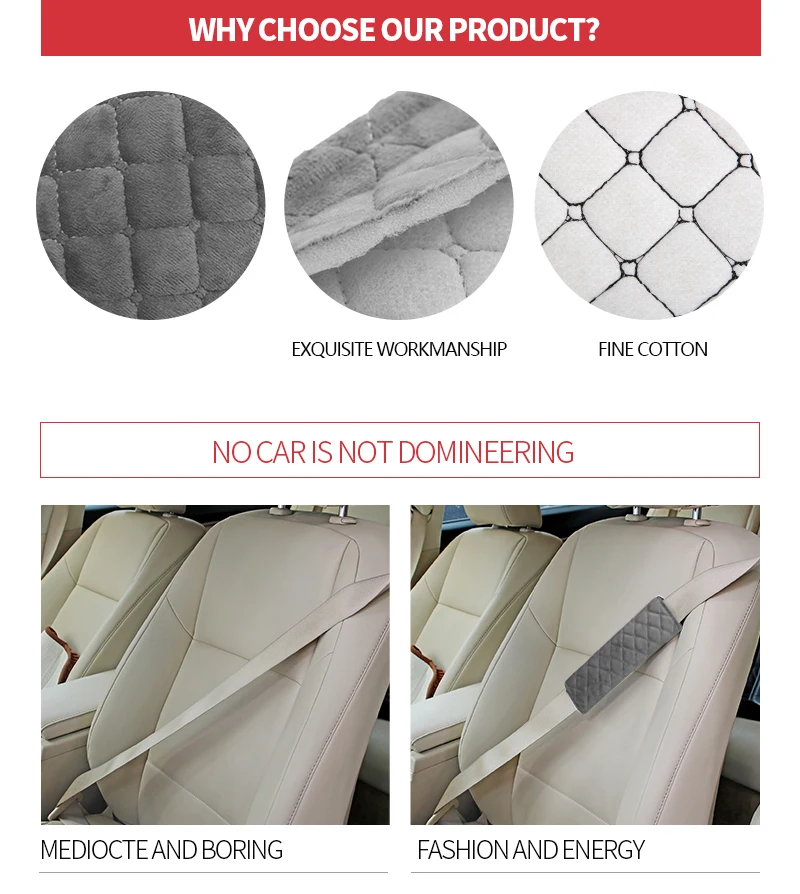 WHY CHOOSE OUR PRODUCT?

EXQUISITE WORKMANSHIP

FINE COTTON

NO CAR IS NOT DOMINEERING

MEDIOCTE AND BORING

FASHION AND ENERGY